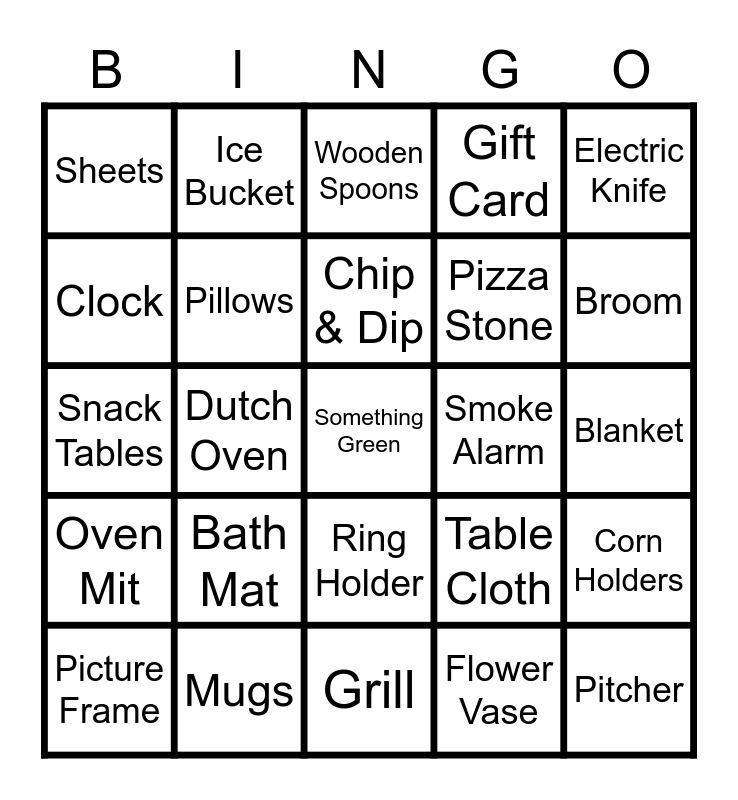 | B | I | N | G | O |
|---|---|---|---|---|
| Sheets | Ice Bucket | Wooden Spoons | Gift Card | Electric Knife |
| Clock | Pillows | Chip & Dip | Pizza Stone | Broom |
| Snack Tables | Dutch Oven | Something Green | Smoke Alarm | Blanket |
| Oven Mit | Bath Mat | Ring Holder | Table Cloth | Corn Holders |
| Picture Frame | Mugs | Grill | Flower Vase | Pitcher |